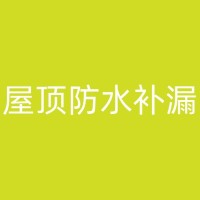 屋顶防水补漏